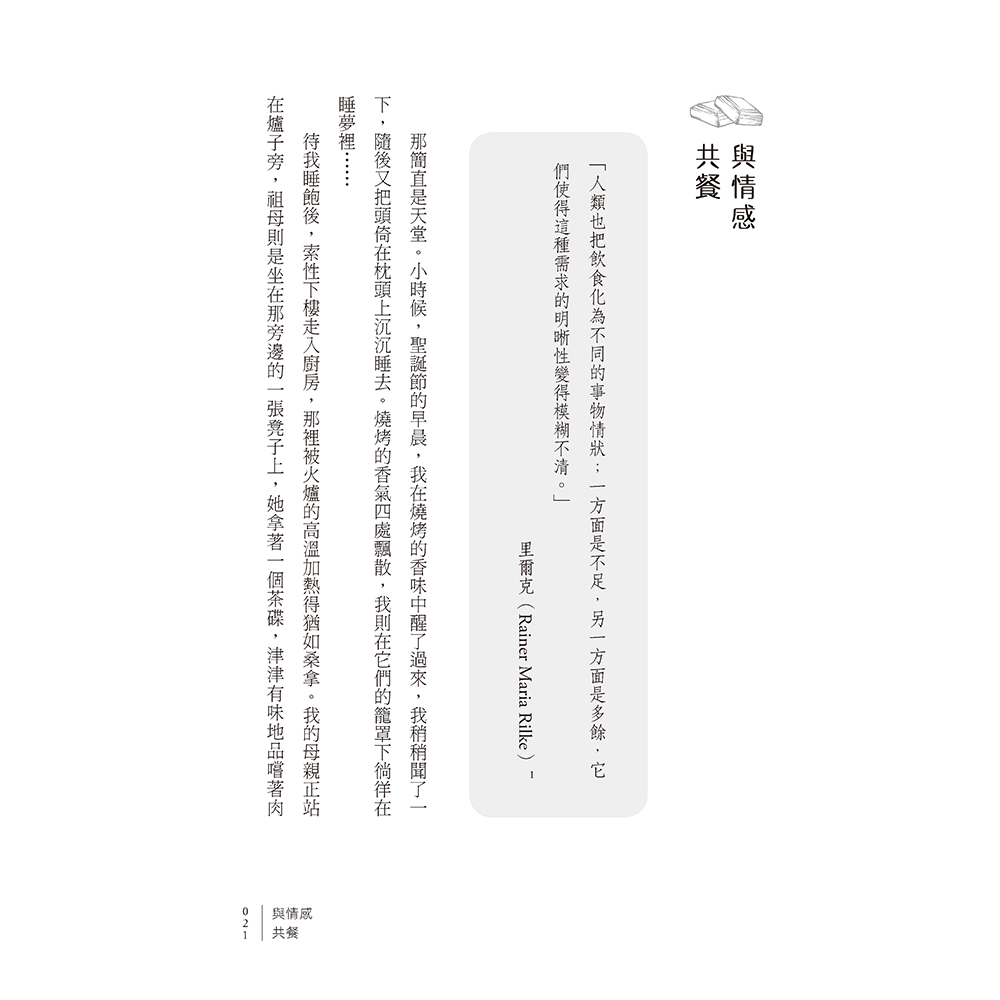 與情感
共餐

「人類也把飲食化為不同的事物情狀；一方面是不足，另一方面是多餘，它們使得這種需求的明晰性變得模糊不清。」

里爾克（Rainer Maria Rilke）$^{1}$

那簡直是天堂。小時候，聖誕節的早晨，我在燒烤的香味中醒了過來，我稍稍聞了一下，隨後又把頭倚在枕頭上沉沉睡去。燒烤的香氣四處飄散，我則在它們的籠罩下徜徉在睡夢裡……

待我睡飽後，索性下樓走入廚房，那裡被火爐的高溫加熱得猶如桑拿。我的母親正站在爐子旁，祖母則是坐在那旁邊的一張凳子上，她拿著一個茶碟，津津有味地品嚐著肉

021 與情感
共餐